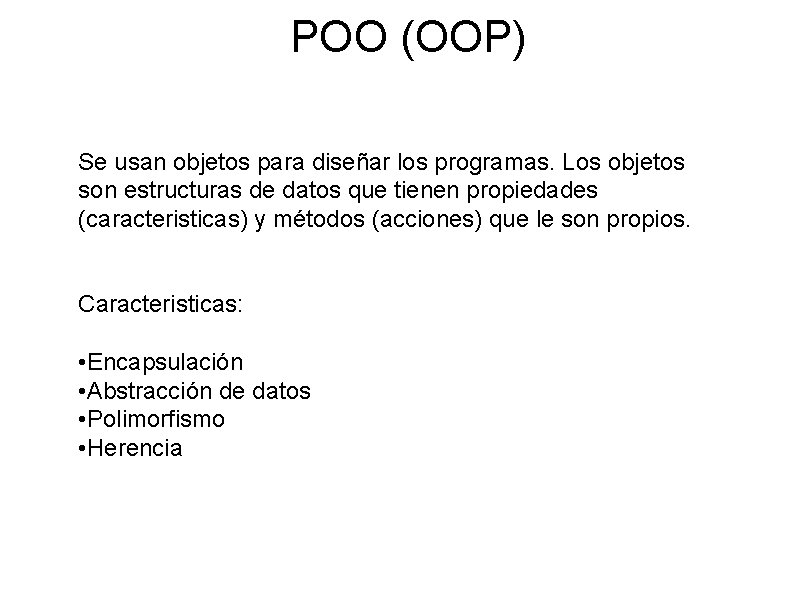 POO (OOP)

Se usan objetos para diseñar los programas. Los objetos son estructuras de datos que tienen propiedades (caracteristicas) y métodos (acciones) que le son propios.

Caracteristicas:

•Encapsulación
•Abstracción de datos
•Polimorfismo
•Herencia